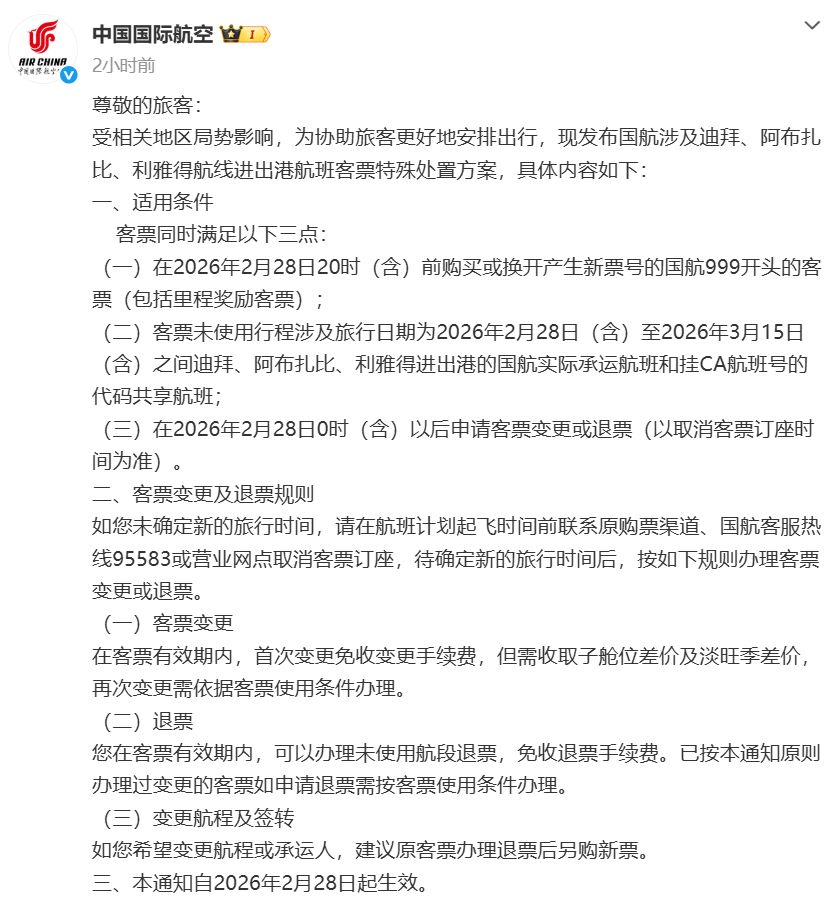 AIR CHINA
中国国际航空

中国国际航空 I
2小时前

尊敬的旅客：
受相关地区局势影响，为协助旅客更好地安排出行，现发布国航涉及迪拜、阿布扎比、利雅得航线进出港航班客票特殊处置方案，具体内容如下：
一、适用条件
客票同时满足以下三点：
（一）在2026年2月28日20时（含）前购买或换开产生新票号的国航999开头的客票（包括里程奖励客票）；
（二）客票未使用行程涉及旅行日期为2026年2月28日（含）至2026年3月15日（含）之间迪拜、阿布扎比、利雅得进出港的国航实际承运航班和挂CA航班号的代码共享航班；
（三）在2026年2月28日0时（含）以后申请客票变更或退票（以取消客票订座时间为准）。
二、客票变更及退票规则
如您未确定新的旅行时间，请在航班计划起飞时间前联系原购票渠道、国航客服热线95583或营业网点取消客票订座，待确定新的旅行时间后，按如下规则办理客票变更或退票。
（一）客票变更
在客票有效期内，首次变更免收变更手续费，但需收取子舱位差价及淡旺季差价，再次变更需依据客票使用条件办理。
（二）退票
您在客票有效期内，可以办理未使用航段退票，免收退票手续费。已按本通知原则办理过变更的客票如申请退票需按客票使用条件办理。
（三）变更航程及签转
如您希望变更航程或承运人，建议原客票办理退票后另购新票。
三、本通知自2026年2月28日起生效。